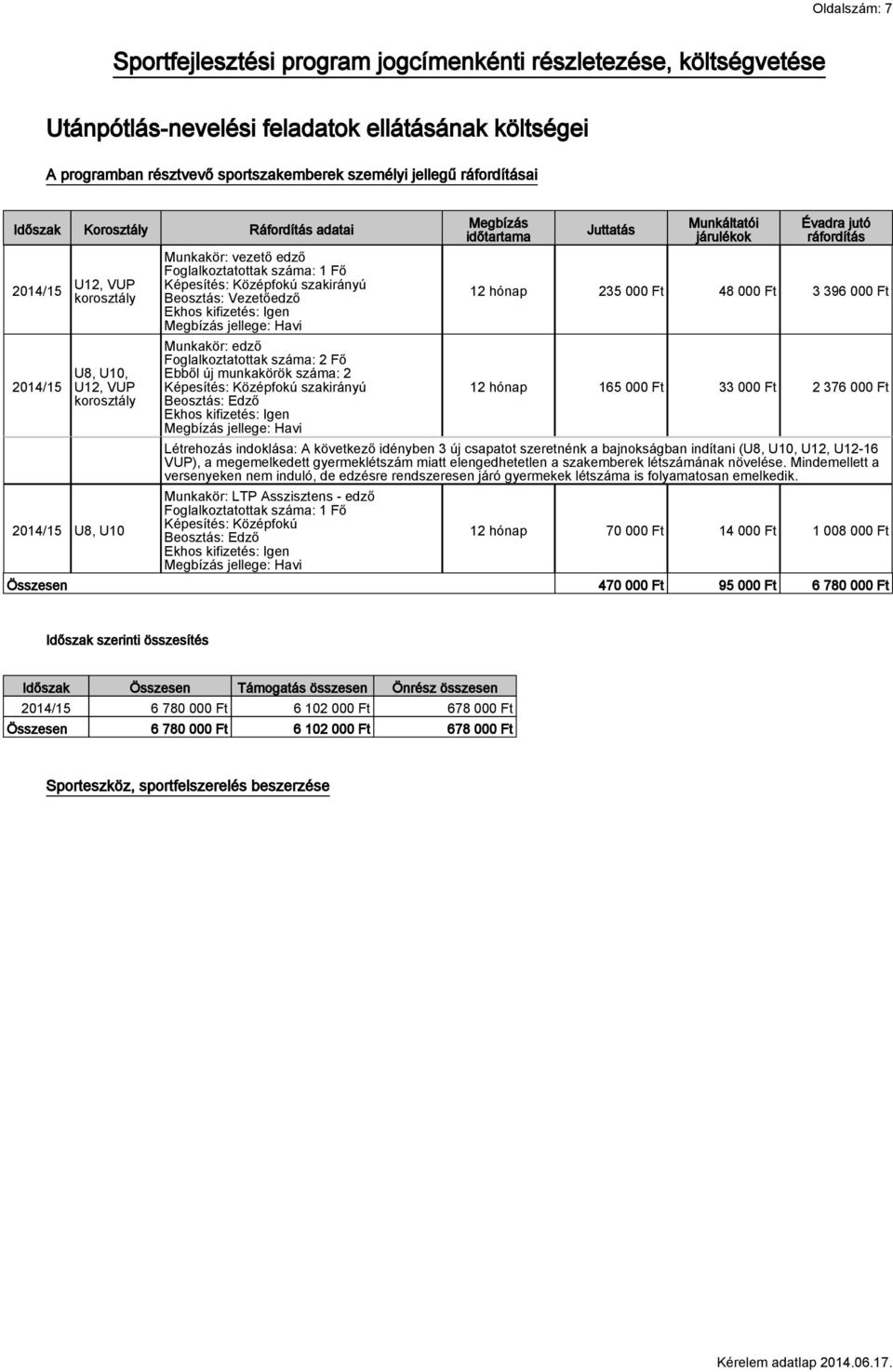 Oldalszám: 7

Sportfejlesztési program jogcímenkénti részletezése, költségvetése

Utánpótlás-nevelési feladatok ellátásának költségei

A programban résztvevő sportszakemberek személyi jellegű ráfordításai

| Időszak | Korosztály | Ráfordítás adatai | Megbízás időtartama | Juttatás | Munkáltatói járulékok | Évadra jutó ráfordítás |
|---|---|---|---|---|---|---|
| 2014/15 | U12, VUP korosztály | Munkakör: vezető edző Foglalkoztatottak száma: 1 Fő Képesítés: Középfokú szakirányú Beosztás: Vezetőedző Ekhos kifizetés: Igen Megbízás jellege: Havi | 12 hónap | 235 000 Ft | 48 000 Ft | 3 396 000 Ft |
| 2014/15 | U8, U10, U12, VUP korosztály | Munkakör: edző Foglalkoztatottak száma: 2 Fő Ebből új munkakörök száma: 2 Képesítés: Középfokú szakirányú Beosztás: Edző Ekhos kifizetés: Igen Megbízás jellege: Havi | 12 hónap | 165 000 Ft | 33 000 Ft | 2 376 000 Ft |
| | | Létrehozás indoklása: A következő idényben 3 új csapatot szeretnénk a bajnokságban indítani (U8, U10, U12, U12-16 VUP), a megemelkedett gyermeklétszám miatt elengedhetetlen a szakemberek létszámának növelése. Mindemellett a versenyeken nem induló, de edzésre rendszeresen járó gyermekek létszáma is folyamatosan emelkedik. | | | | |
| 2014/15 | U8, U10 | Munkakör: LTP Asszisztens - edző Foglalkoztatottak száma: 1 Fő Képesítés: Középfokú Beosztás: Edző Ekhos kifizetés: Igen Megbízás jellege: Havi | 12 hónap | 70 000 Ft | 14 000 Ft | 1 008 000 Ft |
| Összesen | | | | 470 000 Ft | 95 000 Ft | 6 780 000 Ft |

Időszak szerinti összesítés

| Időszak | Összesen | Támogatás összesen | Önrész összesen |
|---|---|---|---|
| 2014/15 | 6 780 000 Ft | 6 102 000 Ft | 678 000 Ft |
| Összesen | 6 780 000 Ft | 6 102 000 Ft | 678 000 Ft |

Sporteszköz, sportfelszerelés beszerzése

Kérelem adatlap 2014.06.17.